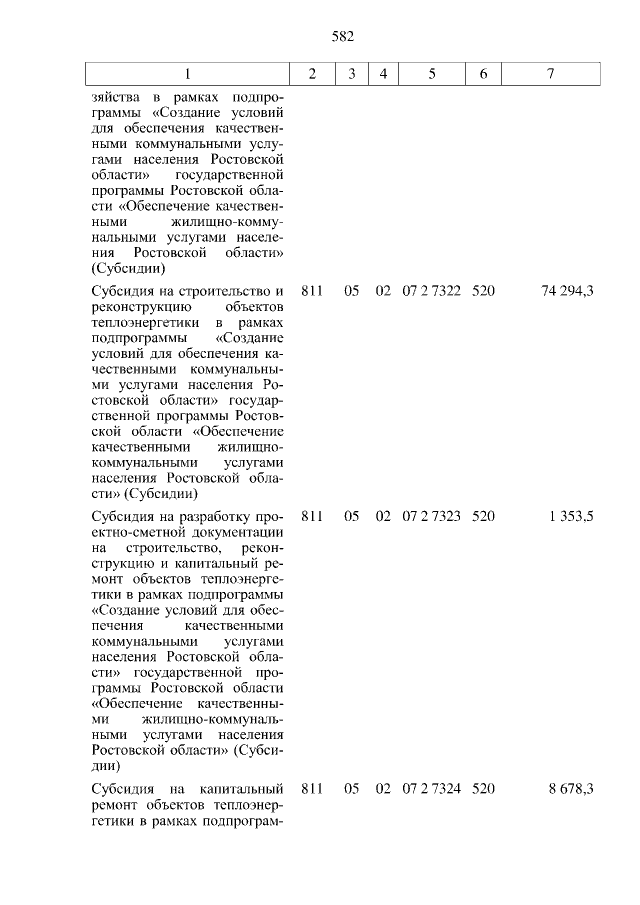 582

| 1 | 2 | 3 | 4 | 5 | 6 | 7 |
|---|---|---|---|---|---|---|
| зяйства в рамках подпрограммы «Создание условий для обеспечения качественными коммунальными услугами населения Ростовской области» государственной программы Ростовской области «Обеспечение качественными жилищно-коммунальными услугами населения Ростовской области» (Субсидии) | | | | | | |
| Субсидия на строительство и реконструкцию объектов теплоэнергетики в рамках подпрограммы «Создание условий для обеспечения качественными коммунальными услугами населения Ростовской области» государственной программы Ростовской области «Обеспечение качественными жилищно-коммунальными услугами населения Ростовской области» (Субсидии) | 811 | 05 | 02 | 07 2 7322 | 520 | 74 294,3 |
| Субсидия на разработку проектно-сметной документации на строительство, реконструкцию и капитальный ремонт объектов теплоэнергетики в рамках подпрограммы «Создание условий для обеспечения качественными коммунальными услугами населения Ростовской области» государственной программы Ростовской области «Обеспечение качественными жилищно-коммунальными услугами населения Ростовской области» (Субсидии) | 811 | 05 | 02 | 07 2 7323 | 520 | 1 353,5 |
| Субсидия на капитальный ремонт объектов теплоэнергетики в рамках подпрограм- | 811 | 05 | 02 | 07 2 7324 | 520 | 8 678,3 |